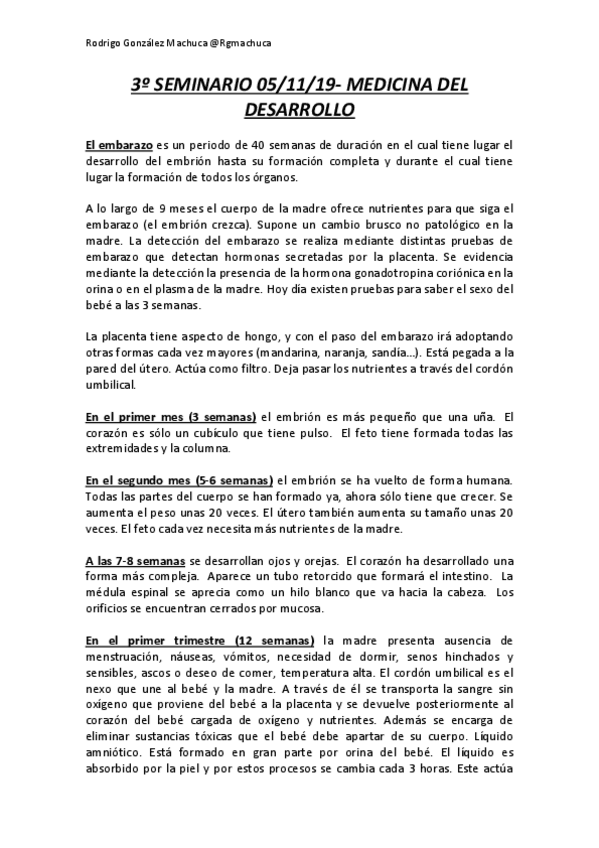 Rodrigo González Machuca @Rgmachuca

3º SEMINARIO 05/11/19- MEDICINA DEL DESARROLLO

El embarazo es un periodo de 40 semanas de duración en el cual tiene lugar el desarrollo del embrión hasta su formación completa y durante el cual tiene lugar la formación de todos los órganos.

A lo largo de 9 meses el cuerpo de la madre ofrece nutrientes para que siga el embarazo (el embrión crezca). Supone un cambio brusco no patológico en la madre. La detección del embarazo se realiza mediante distintas pruebas de embarazo que detectan hormonas secretadas por la placenta. Se evidencia mediante la detección la presencia de la hormona gonadotropina coriónica en la orina o en el plasma de la madre. Hoy día existen pruebas para saber el sexo del bebé a las 3 semanas.

La placenta tiene aspecto de hongo, y con el paso del embarazo irá adoptando otras formas cada vez mayores (mandarina, naranja, sandía…). Está pegada a la pared del útero. Actúa como filtro. Deja pasar los nutrientes a través del cordón umbilical.

En el primer mes (3 semanas) el embrión es más pequeño que una uña. El corazón es sólo un cubículo que tiene pulso. El feto tiene formada todas las extremidades y la columna.

En el segundo mes (5-6 semanas) el embrión se ha vuelto de forma humana. Todas las partes del cuerpo se han formado ya, ahora sólo tiene que crecer. Se aumenta el peso unas 20 veces. El útero también aumenta su tamaño unas 20 veces. El feto cada vez necesita más nutrientes de la madre.

A las 7-8 semanas se desarrollan ojos y orejas. El corazón ha desarrollado una forma más compleja. Aparece un tubo retorcido que formará el intestino. La médula espinal se aprecia como un hilo blanco que va hacia la cabeza. Los orificios se encuentran cerrados por mucosa.

En el primer trimestre (12 semanas) la madre presenta ausencia de menstruación, náuseas, vómitos, necesidad de dormir, senos hinchados y sensibles, ascos o deseo de comer, temperatura alta. El cordón umbilical es el nexo que une al bebé y la madre. A través de él se transporta la sangre sin oxígeno que proviene del bebé a la placenta y se devuelve posteriormente al corazón del bebé cargada de oxígeno y nutrientes. Además se encarga de eliminar sustancias tóxicas que el bebé debe apartar de su cuerpo. Líquido amniótico. Está formado en gran parte por orina del bebé. El líquido es absorbido por la piel y por estos procesos se cambia cada 3 horas. Este actúa